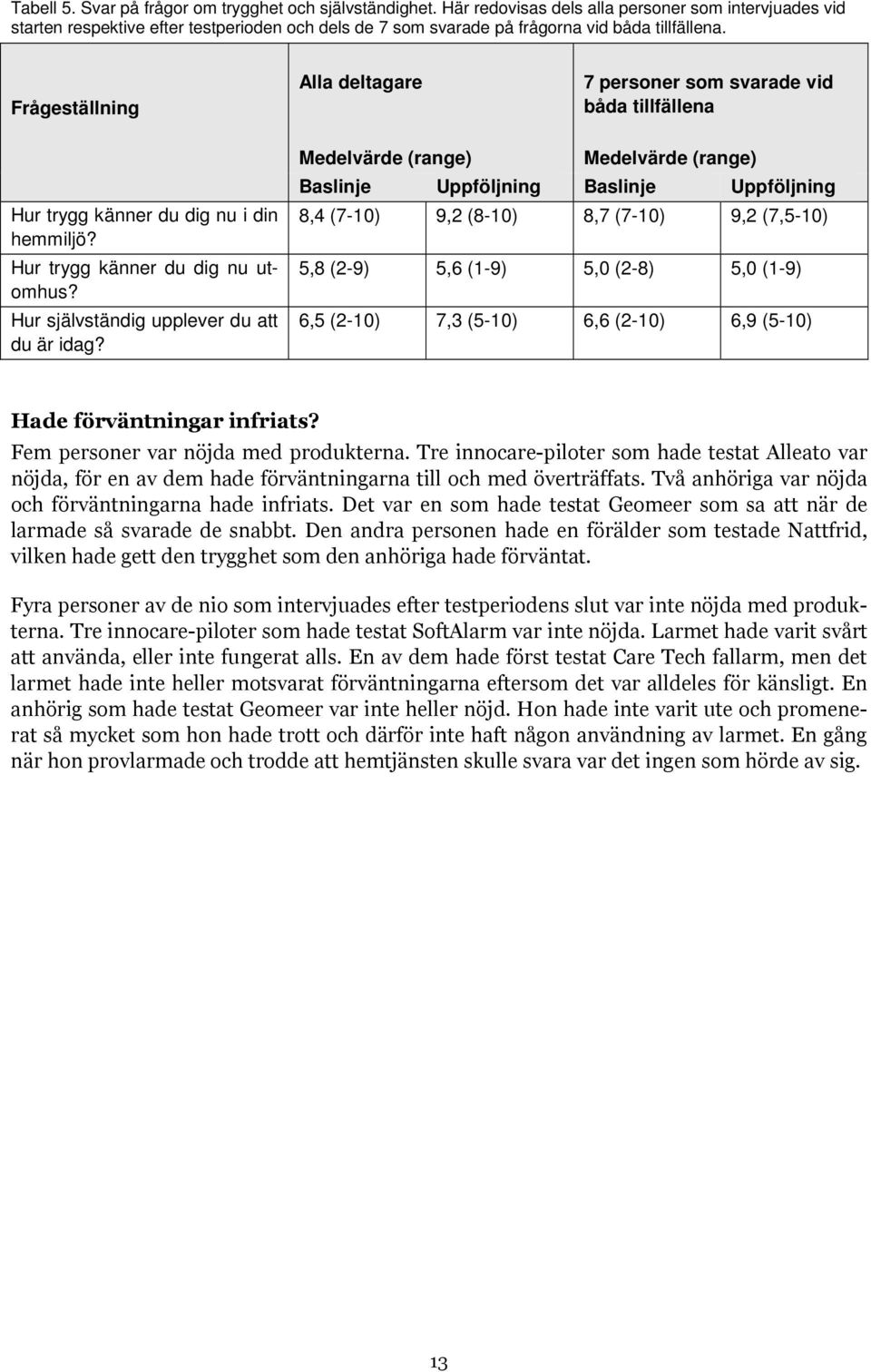 Tabell 5. Svar på frågor om trygghet och självständighet. Här redovisas dels alla personer som intervjuades vid starten respektive efter testperioden och dels de 7 som svarade på frågorna vid båda tillfällena.

| Frågeställning | Alla deltagare | | 7 personer som svarade vid båda tillfällena | |
|---|---|---|---|---|
| | Medelvärde (range) | | Medelvärde (range) | |
| | Baslinje | Uppföljning | Baslinje | Uppföljning |
| Hur trygg känner du dig nu i din hemmiljö? | 8,4 (7-10) | 9,2 (8-10) | 8,7 (7-10) | 9,2 (7,5-10) |
| Hur trygg känner du dig nu utomhus? | 5,8 (2-9) | 5,6 (1-9) | 5,0 (2-8) | 5,0 (1-9) |
| Hur självständig upplever du att du är idag? | 6,5 (2-10) | 7,3 (5-10) | 6,6 (2-10) | 6,9 (5-10) |

Hade förväntningar infriats?
Fem personer var nöjda med produkterna. Tre innocare-piloter som hade testat Alleato var nöjda, för en av dem hade förväntningarna till och med överträffats. Två anhöriga var nöjda och förväntningarna hade infriats. Det var en som hade testat Geomeer som sa att när de larmade så svarade de snabbt. Den andra personen hade en förälder som testade Nattfrid, vilken hade gett den trygghet som den anhöriga hade förväntat.

Fyra personer av de nio som intervjuades efter testperiodens slut var inte nöjda med produkterna. Tre innocare-piloter som hade testat SoftAlarm var inte nöjda. Larmet hade varit svårt att använda, eller inte fungerat alls. En av dem hade först testat Care Tech fallarm, men det larmet hade inte heller motsvarat förväntningarna eftersom det var alldeles för känsligt. En anhörig som hade testat Geomeer var inte heller nöjd. Hon hade inte varit ute och promenerat så mycket som hon hade trott och därför inte haft någon användning av larmet. En gång när hon provlarmade och trodde att hemtjänsten skulle svara var det ingen som hörde av sig.

13